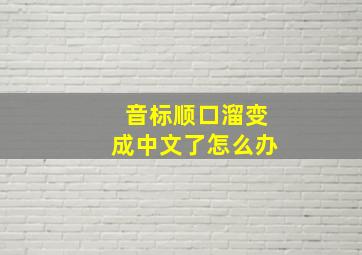 音标顺口溜变成中文了怎么办